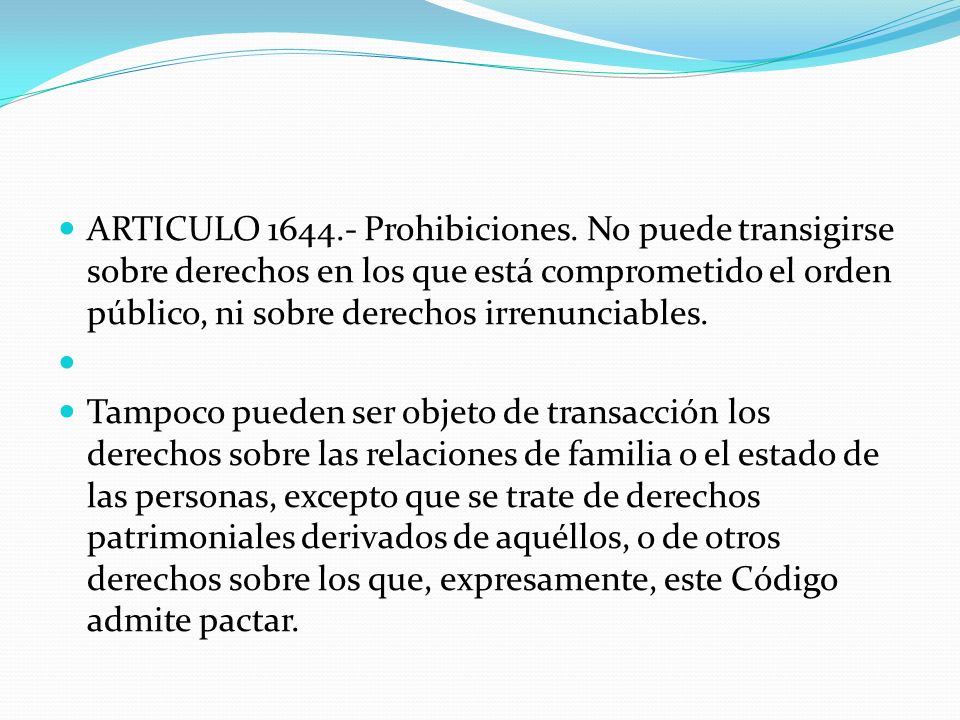 ARTICULO 1644.- Prohibiciones. No puede transigirse sobre derechos en los que está comprometido el orden público, ni sobre derechos irrenunciables.

Tampoco pueden ser objeto de transacción los derechos sobre las relaciones de familia o el estado de las personas, excepto que se trate de derechos patrimoniales derivados de aquéllos, o de otros derechos sobre los que, expresamente, este Código admite pactar.